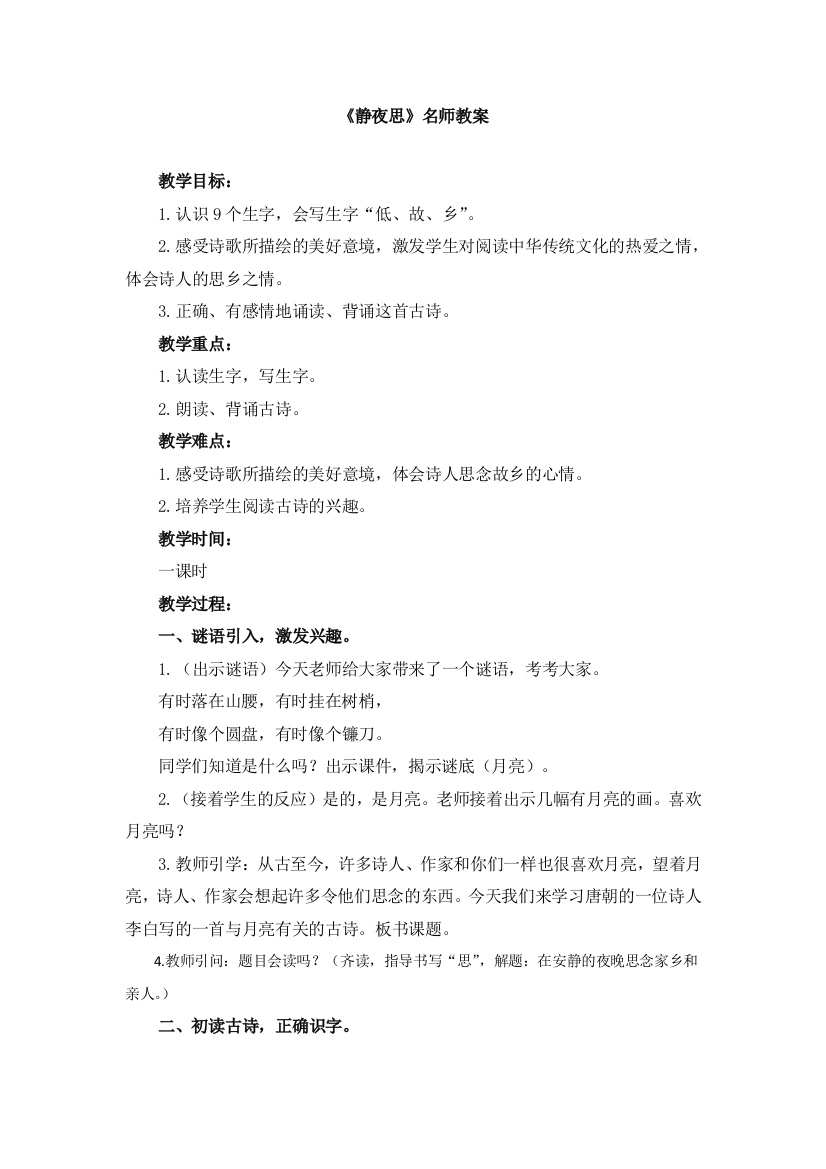 《静夜思》名师教案

教学目标：

1. 认识 9 个生字，会写生字“低、故、乡”。

2. 感受诗歌所描绘的美好意境，激发学生对阅读中华传统文化的热爱之情，体会诗人的思乡之情。

3. 正确、有感情地诵读、背诵这首古诗。

教学重点：

1. 认读生字，写生字。

2. 朗读、背诵古诗。

教学难点：

1. 感受诗歌所描绘的美好意境，体会诗人思念故乡的心情。

2. 培养学生阅读古诗的兴趣。

教学时间：

一课时

教学过程：

一、谜语引入，激发兴趣。

1. （出示谜语）今天老师给大家带来了一个谜语，考考大家。

有时落在山腰，有时挂在树梢，

有时像个圆盘，有时像个镰刀。

同学们知道是什么吗？出示课件，揭示谜底（月亮）。

2. （接着学生的反应）是的，是月亮。老师接着出示几幅有月亮的画。喜欢月亮吗？

3. 教师引学：从古至今，许多诗人、作家和你们一样也很喜欢月亮，望着月亮，诗人、作家会想起许多令他们思念的东西。今天我们来学习唐朝的一位诗人李白写的一首与月亮有关的古诗。板书课题。

4.教师引问：题目会读吗？（齐读，指导书写“思”，解题：在安静的夜晚思念家乡和亲人。）

二、初读古诗，正确识字。